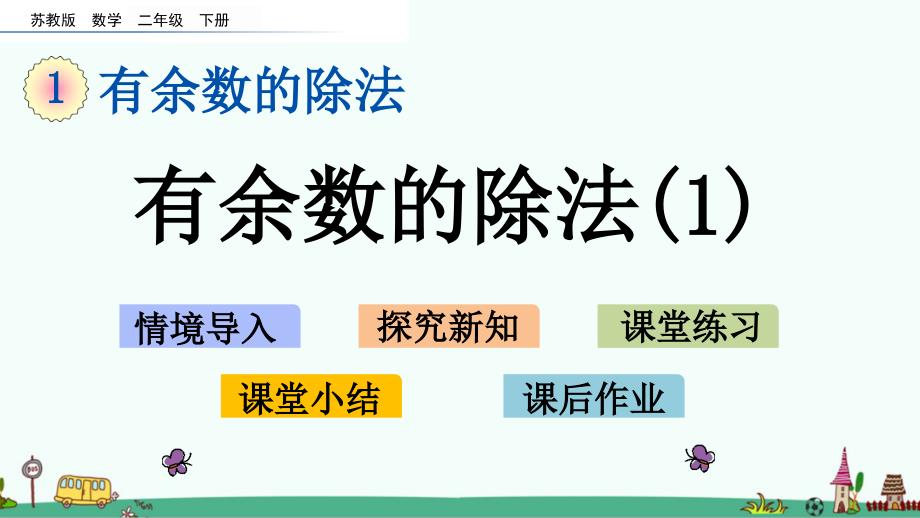 苏教版 数学 二年级 下册

1 有余数的除法

有余数的除法(1)

情境导入 探究新知 课堂练习

课堂小结 课后作业

BUS